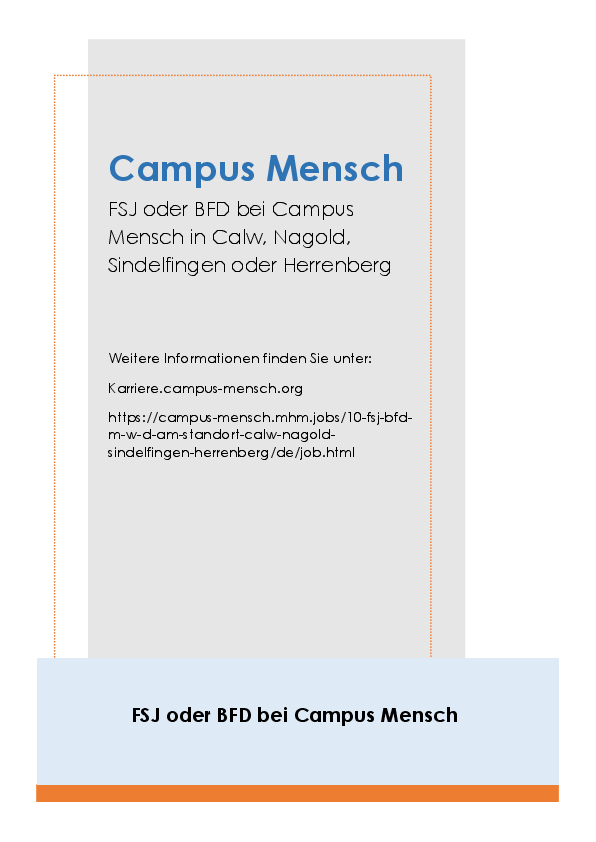 Campus Mensch

FSJ oder BFD bei Campus Mensch in Calw, Nagold, Sindelfingen oder Herrenberg

Weitere Informationen finden Sie unter:

Karriere.campus-mensch.org

https://campus-mensch.mhm.jobs/10-fsj-bfd-m-w-d-am-standort-calw-nagold-sindelfingen-herrenberg/de/job.html

FSJ oder BFD bei Campus Mensch